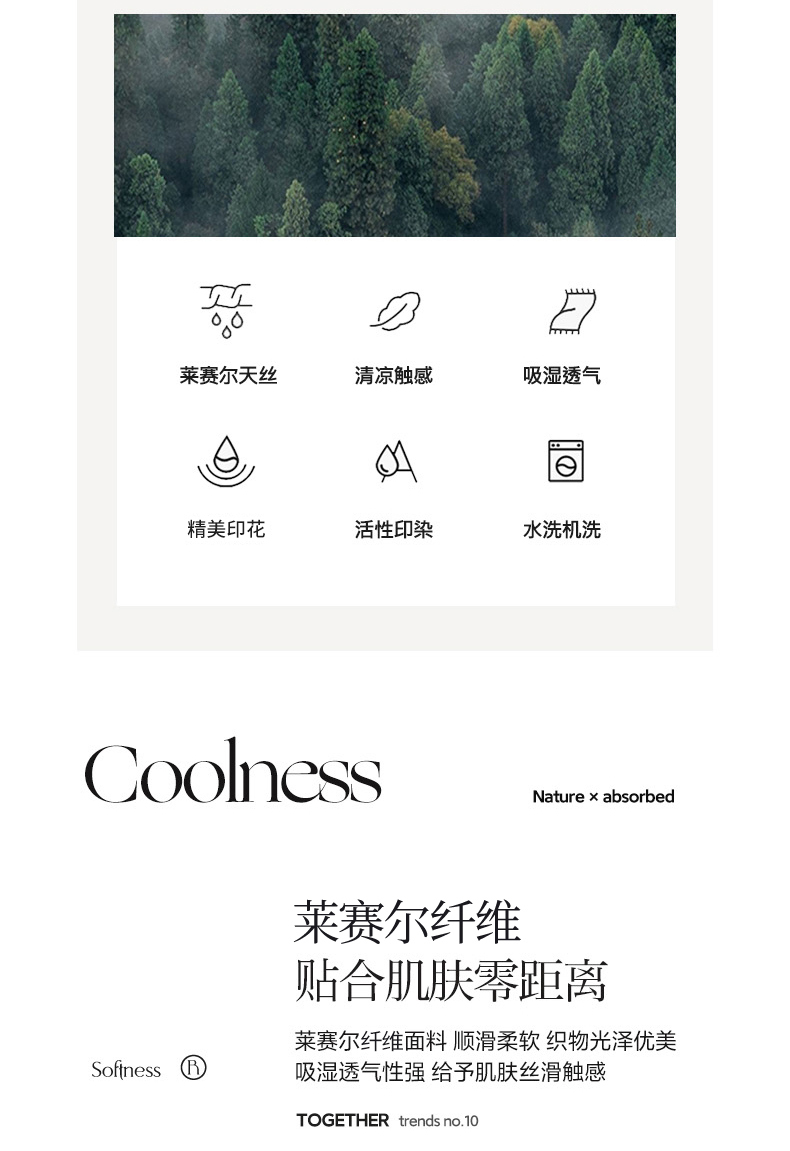 莱赛尔天丝 清凉触感 吸湿透气

精美印花 活性印染 水洗机洗

Coolness

Nature × absorbed

莱赛尔纤维
贴合肌肤零距离

莱赛尔纤维面料 顺滑柔软 织物光泽优美
吸湿透气性强 给予肌肤丝滑触感

Softness R

TOGETHER trends no.10